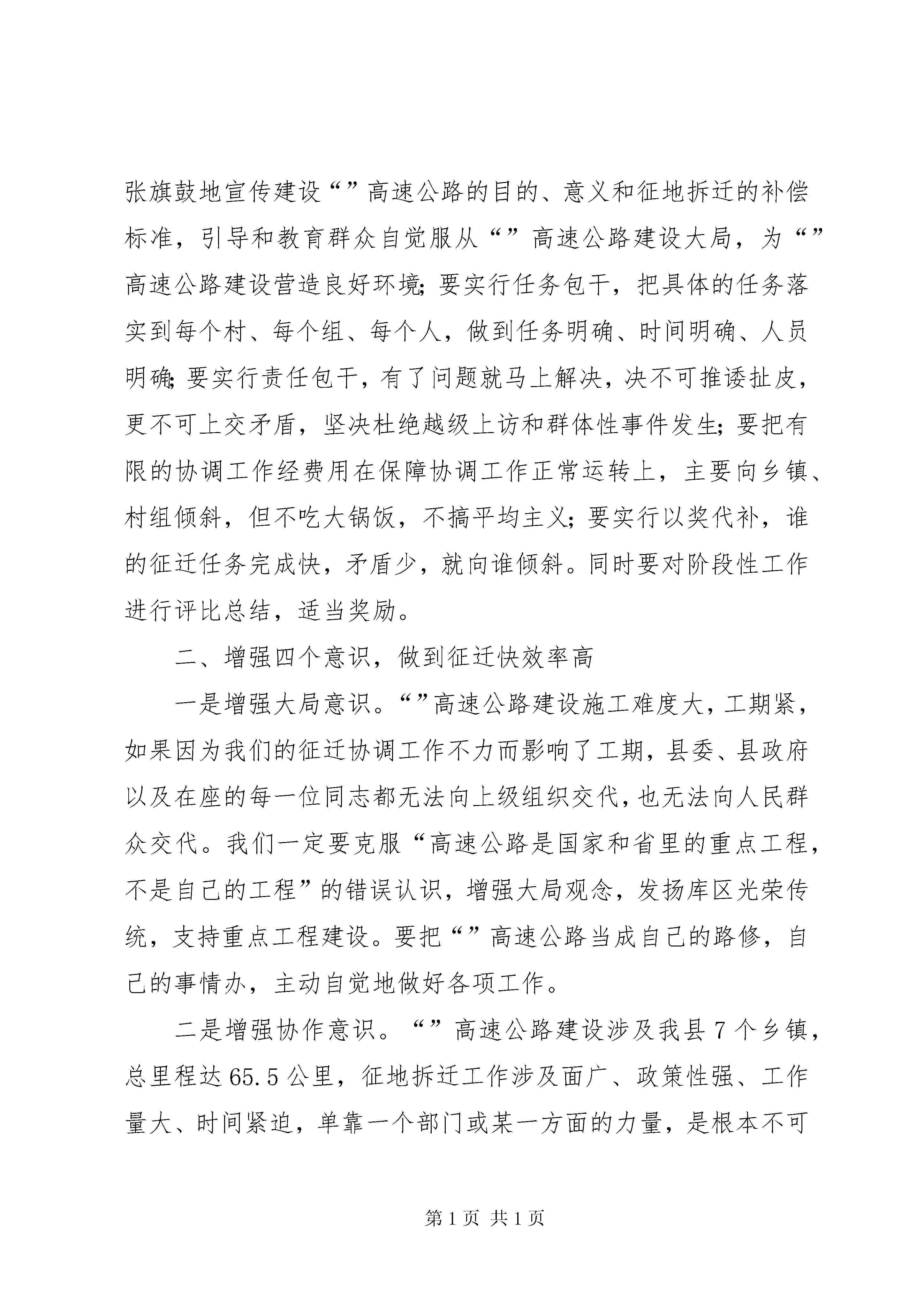 张旗鼓地宣传建设“”高速公路的目的、意义和征地拆迁的补偿标准，引导和教育群众自觉服从“”高速公路建设大局，为“”高速公路建设营造良好环境；要实行任务包干，把具体的任务落实到每个村、每个组、每个人，做到任务明确、时间明确、人员明确；要实行责任包干，有了问题就马上解决，决不可推诿扯皮，更不可上交矛盾，坚决杜绝越级上访和群体性事件发生；要把有限的协调工作经费用在保障协调工作正常运转上，主要向乡镇、村组倾斜，但不吃大锅饭，不搞平均主义；要实行以奖代补，谁的征迁任务完成快，矛盾少，就向谁倾斜。同时要对阶段性工作进行评比总结，适当奖励。

二、增强四个意识，做到征迁快效率高

一是增强大局意识。“”高速公路建设施工难度大，工期紧，如果因为我们的征迁协调工作不力而影响了工期，县委、县政府以及在座的每一位同志都无法向上级组织交代，也无法向人民群众交代。我们一定要克服“高速公路是国家和省里的重点工程，不是自己的工程”的错误认识，增强大局观念，发扬库区光荣传统，支持重点工程建设。要把“”高速公路当成自己的路修，自己的事情办，主动自觉地做好各项工作。

二是增强协作意识。“”高速公路建设涉及我县7个乡镇，总里程达65.5公里，征地拆迁工作涉及面广、政策性强、工作量大、时间紧迫，单靠一个部门或某一方面的力量，是根本不可

第1页 共1页